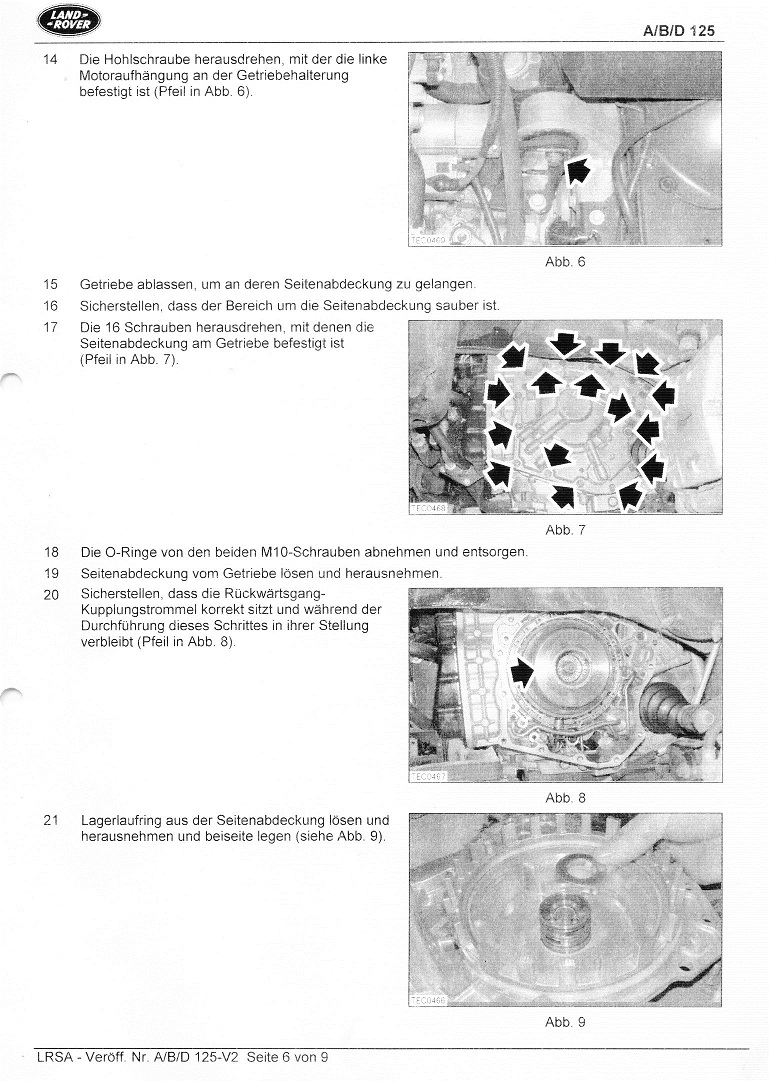 LAND ROVER

A/B/D 125

14 Die Hohlschraube herausdrehen, mit der die linke Motoraufhängung an der Getriebehalterung befestigt ist (Pfeil in Abb. 6).

TEC0469

Abb. 6

15 Getriebe ablassen, um an deren Seitenabdeckung zu gelangen.

16 Sicherstellen, dass der Bereich um die Seitenabdeckung sauber ist.

17 Die 16 Schrauben herausdrehen, mit denen die Seitenabdeckung am Getriebe befestigt ist (Pfeil in Abb. 7).

TEC0468

Abb. 7

18 Die O-Ringe von den beiden M10-Schrauben abnehmen und entsorgen.

19 Seitenabdeckung vom Getriebe lösen und herausnehmen.

20 Sicherstellen, dass die Rückwärtsgang-Kupplungstrommel korrekt sitzt und während der Durchführung dieses Schrittes in ihrer Stellung verbleibt (Pfeil in Abb. 8).

TEC0467

Abb. 8

21 Lagerlaufring aus der Seitenabdeckung lösen und herausnehmen und beiseite legen (siehe Abb. 9).

TEC0466

Abb. 9

LRSA - Veröff. Nr. A/B/D 125-V2 Seite 6 von 9